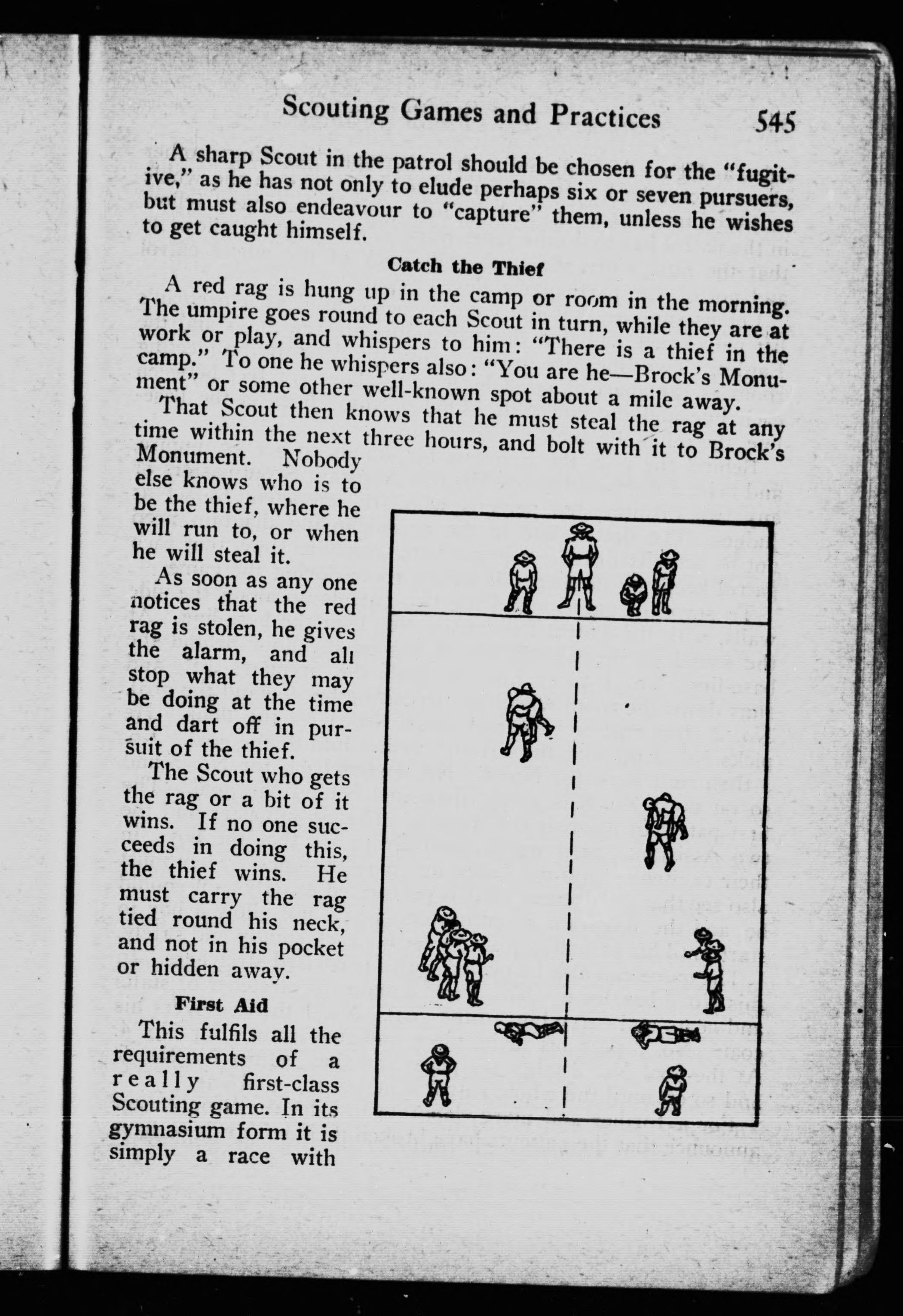 Scouting Games and Practices 545

A sharp Scout in the patrol should be chosen for the "fugitive," as he has not only to elude perhaps six or seven pursuers, but must also endeavour to "capture" them, unless he wishes to get caught himself.

Catch the Thief

A red rag is hung up in the camp or room in the morning. The umpire goes round to each Scout in turn, while they are at work or play, and whispers to him: "There is a thief in the camp." To one he whispers also: "You are he—Brock's Monument" or some other well-known spot about a mile away.

That Scout then knows that he must steal the rag at any time within the next three hours, and bolt with it to Brock's Monument. Nobody else knows who is to be the thief, where he will run to, or when he will steal it.

As soon as any one notices that the red rag is stolen, he gives the alarm, and all stop what they may be doing at the time and dart off in pursuit of the thief.

The Scout who gets the rag or a bit of it wins. If no one succeeds in doing this, the thief wins. He must carry the rag tied round his neck, and not in his pocket or hidden away.

First Aid

This fulfils all the requirements of a really first-class Scouting game. In its gymnasium form it is simply a race with